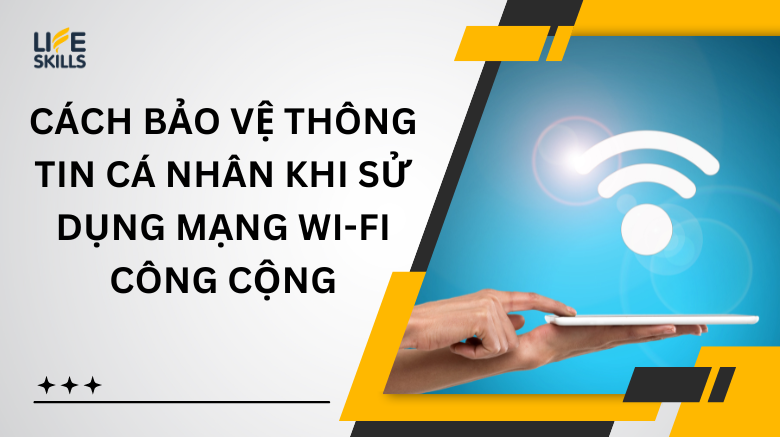 LIFE SKILLS

CÁCH BẢO VỆ THÔNG TIN CÁ NHÂN KHI SỬ DỤNG MẠNG WI-FI CÔNG CỘNG